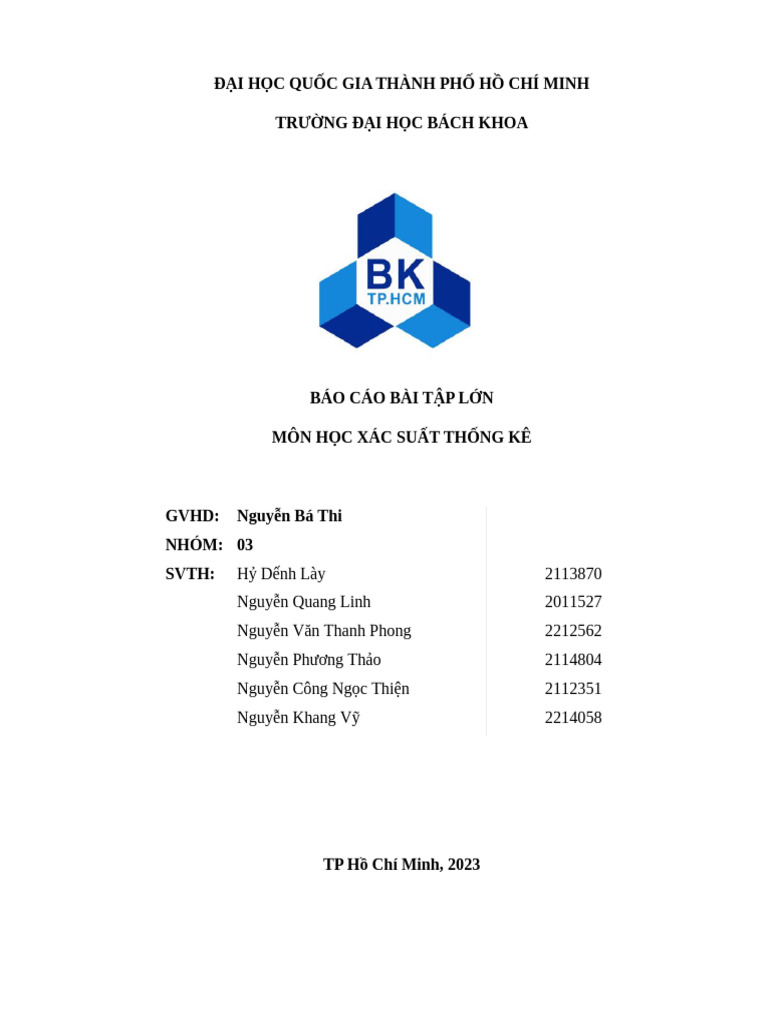 ĐẠI HỌC QUỐC GIA THÀNH PHỐ HỒ CHÍ MINH

TRƯỜNG ĐẠI HỌC BÁCH KHOA

BK
TP.HCM

BÁO CÁO BÀI TẬP LỚN

MÔN HỌC XÁC SUẤT THỐNG KÊ

| | | |
|---|---|---|
| GVHD: | Nguyễn Bá Thi | |
| NHÓM: | 03 | |
| SVTH: | Hỷ Dếnh Lày | 2113870 |
| | Nguyễn Quang Linh | 2011527 |
| | Nguyễn Văn Thanh Phong | 2212562 |
| | Nguyễn Phương Thảo | 2114804 |
| | Nguyễn Công Ngọc Thiện | 2112351 |
| | Nguyễn Khang Vỹ | 2214058 |

TP Hồ Chí Minh, 2023